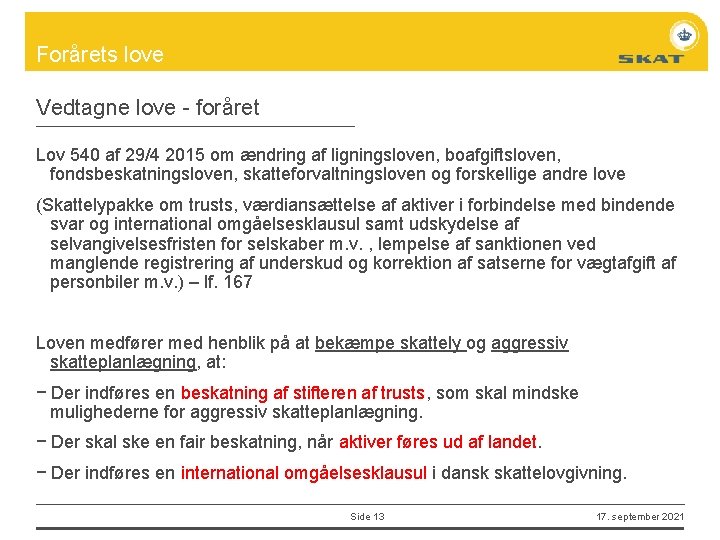 Forårets love

SKAT

Vedtagne love - foråret

Lov 540 af 29/4 2015 om ændring af ligningsloven, boafgiftsloven, fondsbeskatningsloven, skatteforvaltningsloven og forskellige andre love

(Skattelypakke om trusts, værdiansættelse af aktiver i forbindelse med bindende svar og international omgåelsesklausul samt udskydelse af selvangivelsesfristen for selskaber m.v. , lempelse af sanktionen ved manglende registrering af underskud og korrektion af satserne for vægtafgift af personbiler m.v.) – lf. 167

Loven medfører med henblik på at bekæmpe skattely og aggressiv skatteplanlægning, at:

− Der indføres en beskatning af stifteren af trusts, som skal mindske mulighederne for aggressiv skatteplanlægning.

− Der skal ske en fair beskatning, når aktiver føres ud af landet.

− Der indføres en international omgåelsesklausul i dansk skattelovgivning.

Side 13

17. september 2021